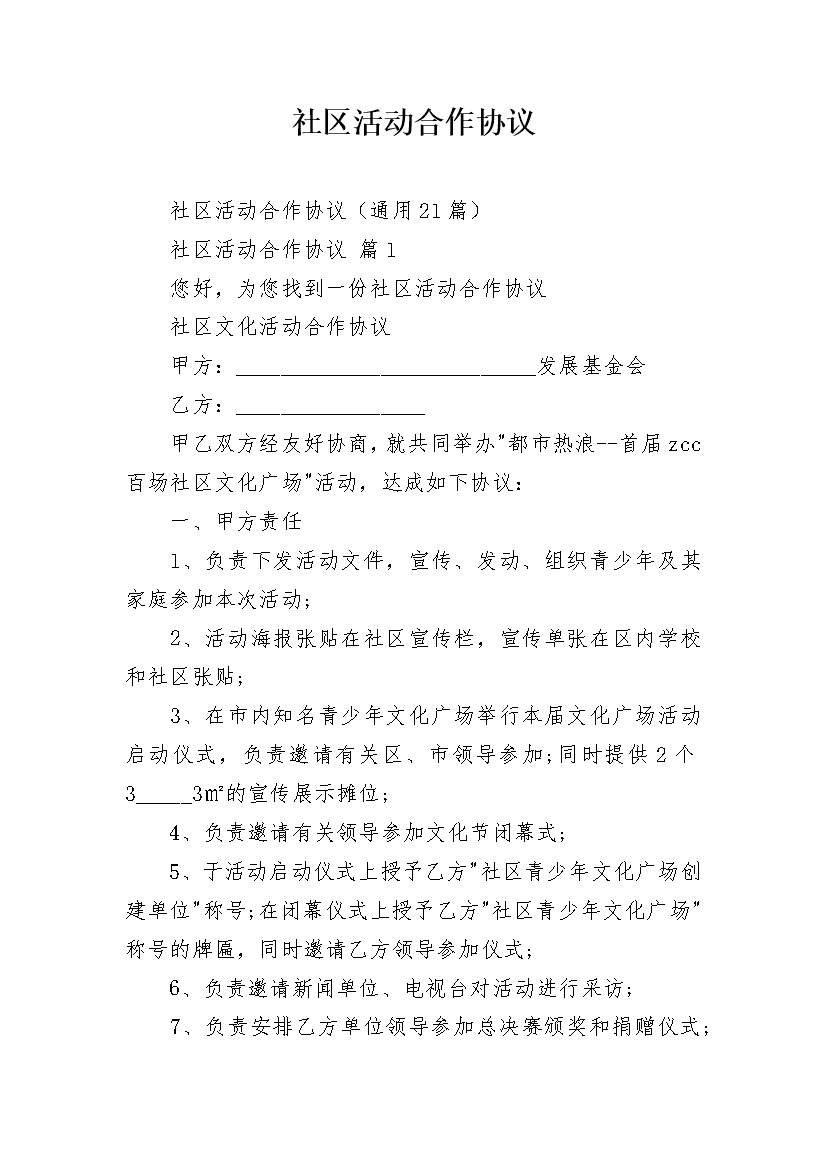 社区活动合作协议

社区活动合作协议（通用21篇）

社区活动合作协议 篇1

您好，为您找到一份社区活动合作协议

社区文化活动合作协议

甲方：____________________________发展基金会

乙方：_________________

甲乙双方经友好协商，就共同举办"都市热浪--首届zcc百场社区文化广场"活动，达成如下协议：

一、甲方责任

1、负责下发活动文件，宣传、发动、组织青少年及其家庭参加本次活动；

2、活动海报张贴在社区宣传栏，宣传单张在区内学校和社区张贴；

3、在市内知名青少年文化广场举行本届文化广场活动启动仪式，负责邀请有关区、市领导参加；同时提供2个3_____3㎡的宣传展示摊位；

4、负责邀请有关领导参加文化节闭幕式；

5、于活动启动仪式上授予乙方"社区青少年文化广场创建单位"称号；在闭幕仪式上授予乙方"社区青少年文化广场"称号的牌匾，同时邀请乙方领导参加仪式；

6、负责邀请新闻单位、电视台对活动进行采访；

7、负责安排乙方单位领导参加总决赛颁奖和捐赠仪式；